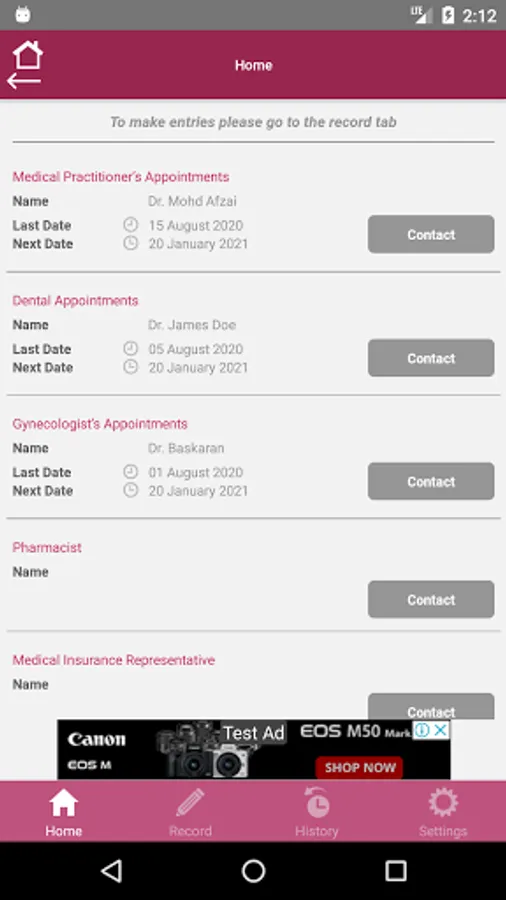 LTE 2:12

Home

To make entries please go to the record tab

Medical Practitioner's Appointments
Name Dr. Mohd Afzai
Last Date 15 August 2020
Next Date 20 January 2021
Contact

Dental Appointments
Name Dr. James Doe
Last Date 05 August 2020
Next Date 20 January 2021
Contact

Gynecologist's Appointments
Name Dr. Baskaran
Last Date 01 August 2020
Next Date 20 January 2021
Contact

Pharmacist
Name
Contact

Medical Insurance Representative
Name
Contact

Canon EOS M Test Ad EOS M50 Mark SHOP NOW

Home Record History Settings